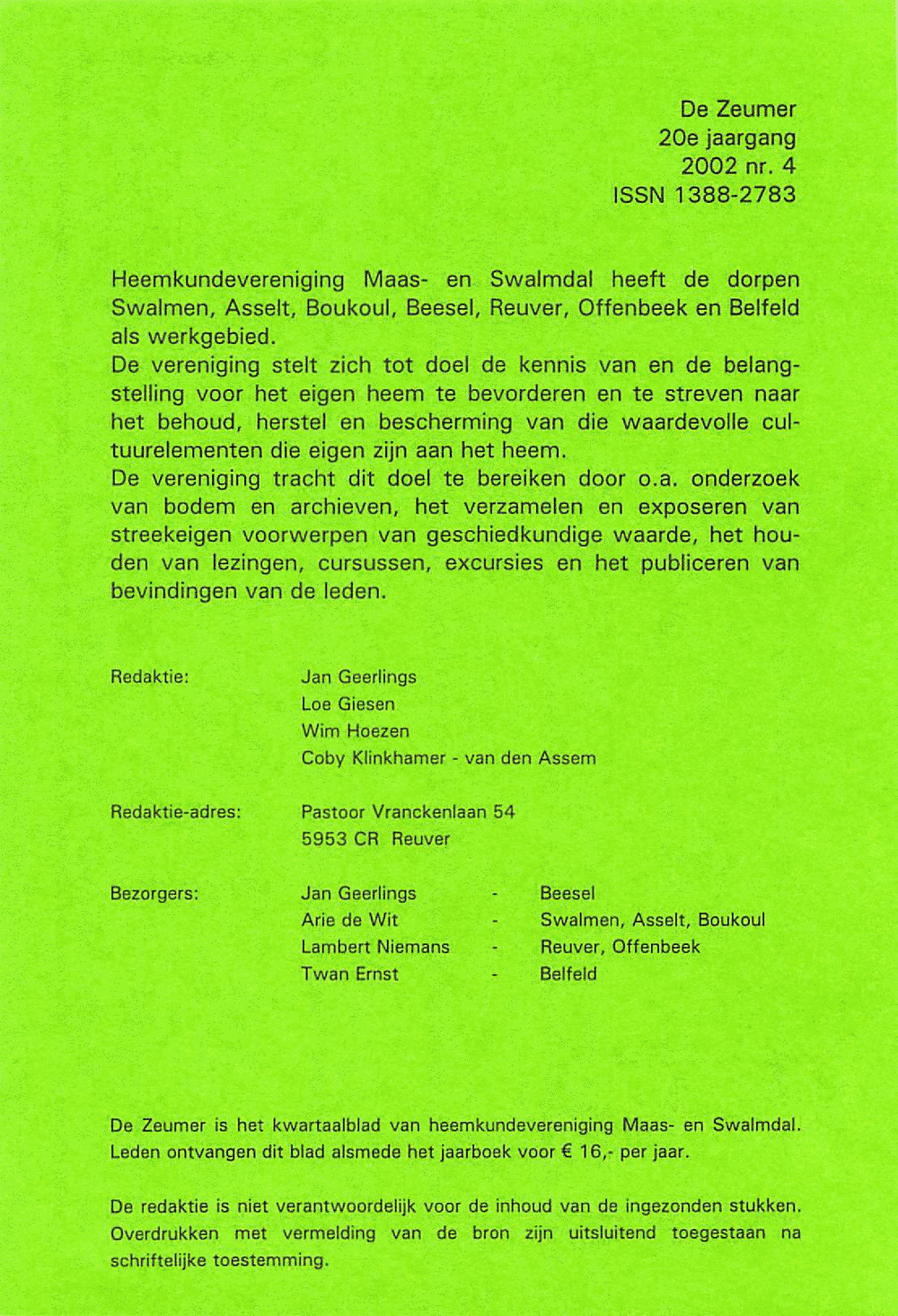 De Zeumer
20e jaargang
2002 nr. 4
ISSN 1388-2783

Heemkundevereniging Maas- en Swalmdal heeft de dorpen Swalmen, Asselt, Boukoul, Beesel, Reuver, Offenbeek en Belfeld als werkgebied.
De vereniging stelt zich tot doel de kennis van en de belangstelling voor het eigen heem te bevorderen en te streven naar het behoud, herstel en bescherming van die waardevolle cultuurelementen die eigen zijn aan het heem.
De vereniging tracht dit doel te bereiken door o.a. onderzoek van bodem en archieven, het verzamelen en exposeren van streekeigen voorwerpen van geschiedkundige waarde, het houden van lezingen, cursussen, excursies en het publiceren van bevindingen van de leden.

Redaktie: Jan Geerlings
Loe Giesen
Wim Hoezen
Coby Klinkhamer - van den Assem

Redaktie-adres: Pastoor Vranckenlaan 54
5953 CR Reuver

Bezorgers: Jan Geerlings - Beesel
Arie de Wit - Swalmen, Asselt, Boukoul
Lambert Niemans - Reuver, Offenbeek
Twan Ernst - Belfeld

De Zeumer is het kwartaalblad van heemkundevereniging Maas- en Swalmdal. Leden ontvangen dit blad alsmede het jaarboek voor € 16,- per jaar.

De redaktie is niet verantwoordelijk voor de inhoud van de ingezonden stukken. Overdrukken met vermelding van de bron zijn uitsluitend toegestaan na schriftelijke toestemming.